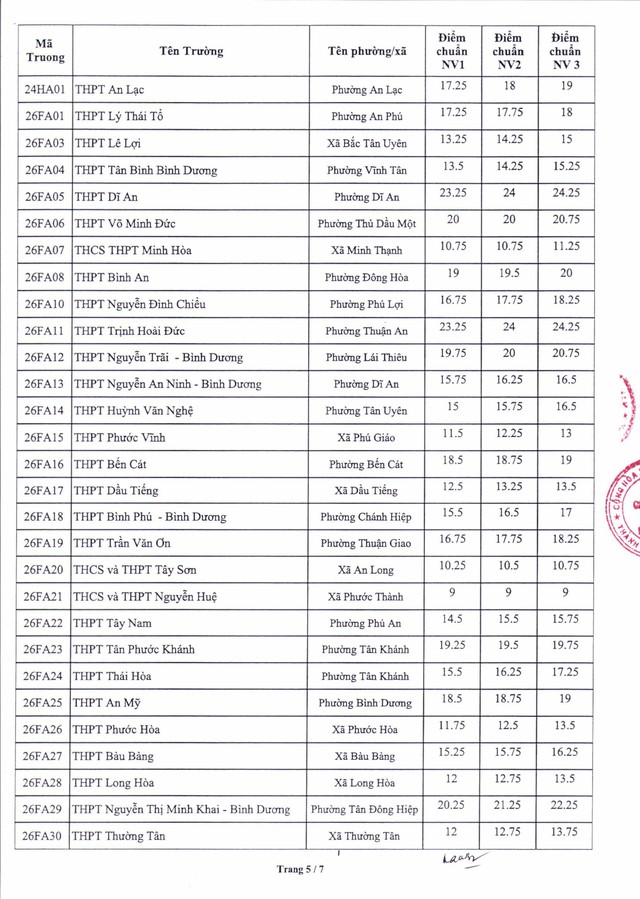 | Mã Truong | Tên Trường | Tên phường/xã | Điểm chuẩn NV1 | Điểm chuẩn NV2 | Điểm chuẩn NV 3 |
|---|---|---|---|---|---|
| 24HA01 | THPT An Lạc | Phường An Lạc | 17.25 | 18 | 19 |
| 26FA01 | THPT Lý Thái Tổ | Phường An Phú | 17.25 | 17.75 | 18 |
| 26FA03 | THPT Lê Lợi | Xã Bắc Tân Uyên | 13.25 | 14.25 | 15 |
| 26FA04 | THPT Tân Bình Bình Dương | Phường Vĩnh Tân | 13.5 | 14.25 | 15.25 |
| 26FA05 | THPT Dĩ An | Phường Dĩ An | 23.25 | 24 | 24.25 |
| 26FA06 | THPT Võ Minh Đức | Phường Thủ Dầu Một | 20 | 20 | 20.75 |
| 26FA07 | THCS THPT Minh Hòa | Xã Minh Thạnh | 10.75 | 10.75 | 11.25 |
| 26FA08 | THPT Bình An | Phường Đông Hòa | 19 | 19.5 | 20 |
| 26FA10 | THPT Nguyễn Đình Chiểu | Phường Phú Lợi | 16.75 | 17.75 | 18.25 |
| 26FA11 | THPT Trịnh Hoài Đức | Phường Thuận An | 23.25 | 24 | 24.25 |
| 26FA12 | THPT Nguyễn Trãi - Bình Dương | Phường Lái Thiêu | 19.75 | 20 | 20.75 |
| 26FA13 | THPT Nguyễn An Ninh - Bình Dương | Phường Dĩ An | 15.75 | 16.25 | 16.5 |
| 26FA14 | THPT Huỳnh Văn Nghệ | Phường Tân Uyên | 15 | 15.75 | 16.5 |
| 26FA15 | THPT Phước Vĩnh | Xã Phú Giáo | 11.5 | 12.25 | 13 |
| 26FA16 | THPT Bến Cát | Phường Bến Cát | 18.5 | 18.75 | 19 |
| 26FA17 | THPT Dầu Tiếng | Xã Dầu Tiếng | 12.5 | 13.25 | 13.5 |
| 26FA18 | THPT Bình Phú - Bình Dương | Phường Chánh Hiệp | 15.5 | 16.5 | 17 |
| 26FA19 | THPT Trần Văn Ơn | Phường Thuận Giao | 16.75 | 17.75 | 18.25 |
| 26FA20 | THCS và THPT Tây Sơn | Xã An Long | 10.25 | 10.5 | 10.75 |
| 26FA21 | THCS và THPT Nguyễn Huệ | Xã Phước Thành | 9 | 9 | 9 |
| 26FA22 | THPT Tây Nam | Phường Phú An | 14.5 | 15.5 | 15.75 |
| 26FA23 | THPT Tân Phước Khánh | Phường Tân Khánh | 19.25 | 19.5 | 19.75 |
| 26FA24 | THPT Thái Hòa | Phường Tân Khánh | 15.5 | 16.25 | 17.25 |
| 26FA25 | THPT An Mỹ | Phường Bình Dương | 18.5 | 18.75 | 19 |
| 26FA26 | THPT Phước Hòa | Xã Phước Hòa | 11.75 | 12.5 | 13.5 |
| 26FA27 | THPT Bàu Bàng | Xã Bàu Bàng | 15.25 | 15.75 | 16.25 |
| 26FA28 | THPT Long Hòa | Xã Long Hòa | 12 | 12.75 | 13.5 |
| 26FA29 | THPT Nguyễn Thị Minh Khai - Bình Dương | Phường Tân Đông Hiệp | 20.25 | 21.25 | 22.25 |
| 26FA30 | THPT Thường Tân | Xã Thường Tân | 12 | 12.75 | 13.75 |

Trang 5 / 7